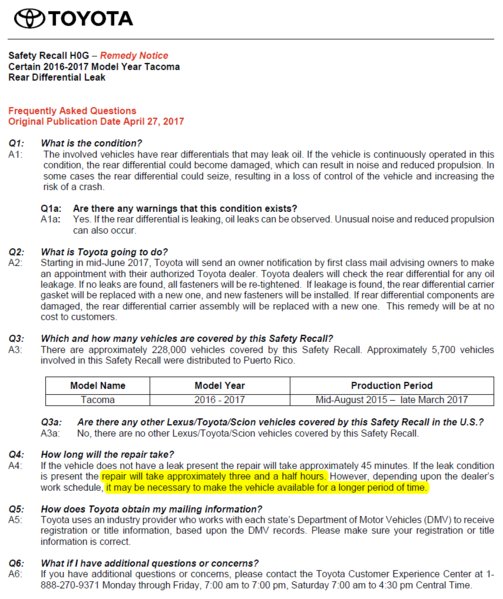 TOYOTA

Safety Recall H0G – Remedy Notice
Certain 2016-2017 Model Year Tacoma
Rear Differential Leak

Frequently Asked Questions
Original Publication Date April 27, 2017

Q1: What is the condition?
A1: The involved vehicles have rear differentials that may leak oil. If the vehicle is continuously operated in this condition, the rear differential could become damaged, which can result in noise and reduced propulsion. In some cases the rear differential could seize, resulting in a loss of control of the vehicle and increasing the risk of a crash.

Q1a: Are there any warnings that this condition exists?
A1a: Yes. If the rear differential is leaking, oil leaks can be observed. Unusual noise and reduced propulsion can also occur.

Q2: What is Toyota going to do?
A2: Starting in mid-June 2017, Toyota will send an owner notification by first class mail advising owners to make an appointment with their authorized Toyota dealer. Toyota dealers will check the rear differential for any oil leakage. If no leaks are found, all fasteners will be re-tightened. If leakage is found, the rear differential carrier gasket will be replaced with a new one, and new fasteners will be installed. If rear differential components are damaged, the rear differential carrier assembly will be replaced with a new one. This remedy will be at no cost to customers.

Q3: Which and how many vehicles are covered by this Safety Recall?
A3: There are approximately 228,000 vehicles covered by this Safety Recall. Approximately 5,700 vehicles involved in this Safety Recall were distributed to Puerto Rico.

| Model Name | Model Year | Production Period |
|---|---|---|
| Tacoma | 2016 - 2017 | Mid-August 2015 – late March 2017 |

Q3a: Are there any other Lexus/Toyota/Scion vehicles covered by this Safety Recall in the U.S.?
A3a: No, there are no other Lexus/Toyota/Scion vehicles covered by this Safety Recall.

Q4: How long will the repair take?
A4: If the vehicle does not have a leak present the repair will take approximately 45 minutes. If the leak condition is present the repair will take approximately three and a half hours. However, depending upon the dealer's work schedule, it may be necessary to make the vehicle available for a longer period of time.

Q5: How does Toyota obtain my mailing information?
A5: Toyota uses an industry provider who works with each state's Department of Motor Vehicles (DMV) to receive registration or title information, based upon the DMV records. Please make sure your registration or title information is correct.

Q6: What if I have additional questions or concerns?
A6: If you have additional questions or concerns, please contact the Toyota Customer Experience Center at 1-888-270-9371 Monday through Friday, 7:00 am to 7:00 pm, Saturday 7:00 am to 4:30 pm Central Time.